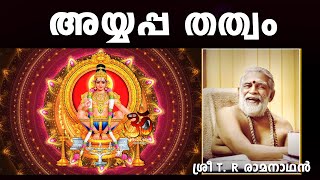 അയ്യപ്പ തത്വം

ശ്രീ T. R രാമനാഥൻ